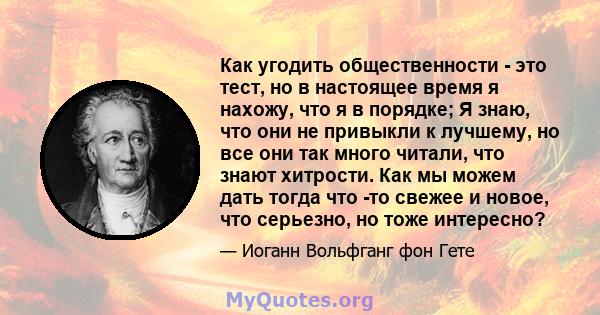 Как угодить общественности - это тест, но в настоящее время я нахожу, что я в порядке; Я знаю, что они не привыкли к лучшему, но все они так много читали, что знают хитрости. Как мы можем дать тогда что -то свежее и новое, что серьезно, но тоже интересно?

— Иоганн Вольфганг фон Гете

MyQuotes.org